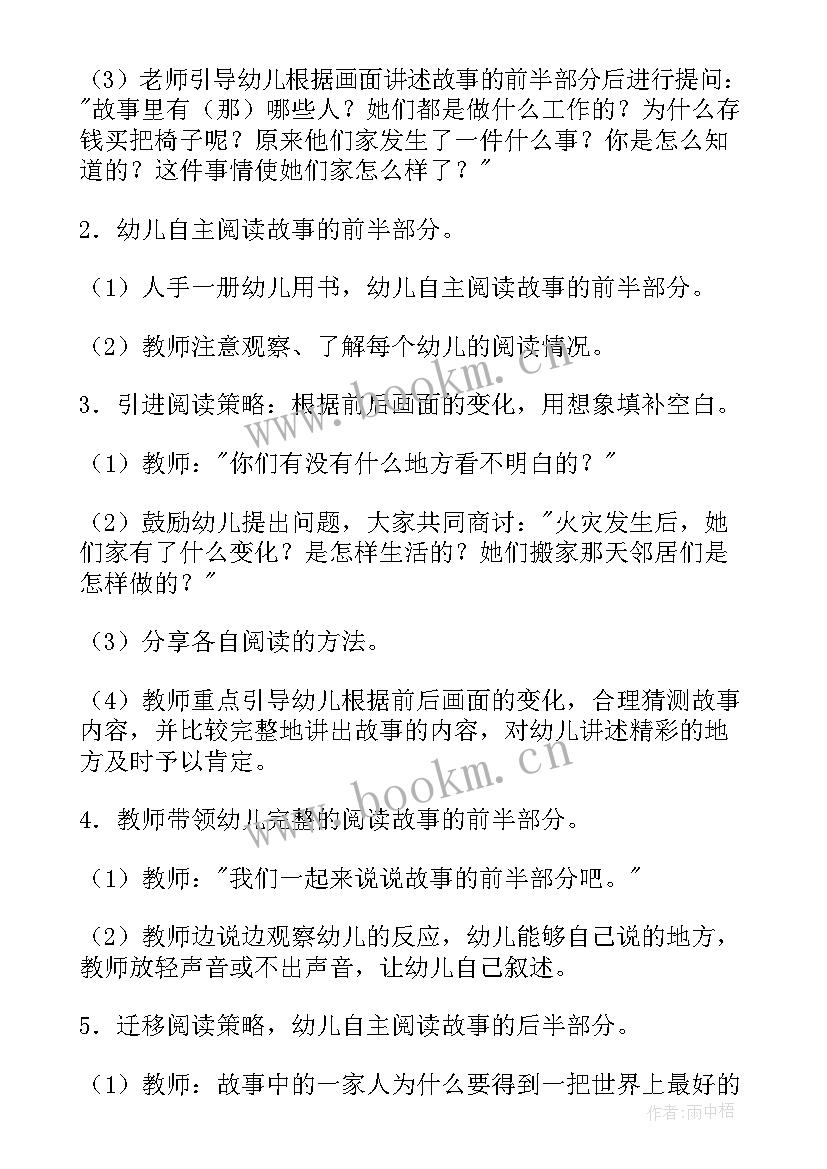 （3）老师引导幼儿根据画面讲述故事的前半部分后进行提问："故事里有（那）哪些人？她们都是做什么工作的？为什么存钱买把椅子呢？原来他们家发生了一件什么事？你是怎么知道的？这件事情使她们家怎么样了？"

2．幼儿自主阅读故事的前半部分。

（1）人手一册幼儿用书，幼儿自主阅读故事的前半部分。

（2）教师注意观察、了解每个幼儿的阅读情况。

3．引进阅读策略：根据前后画面的变化，用想象填补空白。

（1）教师："你们有没有什么地方看不明白的？"

（2）鼓励幼儿提出问题，大家共同商讨："火灾发生后，她们家有了什么变化？是怎样生活的？她们搬家那天邻居们是怎样做的？"

（3）分享各自阅读的方法。

（4）教师重点引导幼儿根据前后画面的变化，合理猜测故事内容，并比较完整地讲出故事的内容，对幼儿讲述精彩的地方及时予以肯定。

4．教师带领幼儿完整的阅读故事的前半部分。

（1）教师："我们一起来说说故事的前半部分吧。"

（2）教师边说边观察幼儿的反应，幼儿能够自己说的地方，教师放轻声音或不出声音，让幼儿自己叙述。

5．迁移阅读策略，幼儿自主阅读故事的后半部分。

（1）教师：故事中的一家人为什么要得到一把世界上最好的

www.bookm.cn
www.bookm.cn
作者：雨中梧